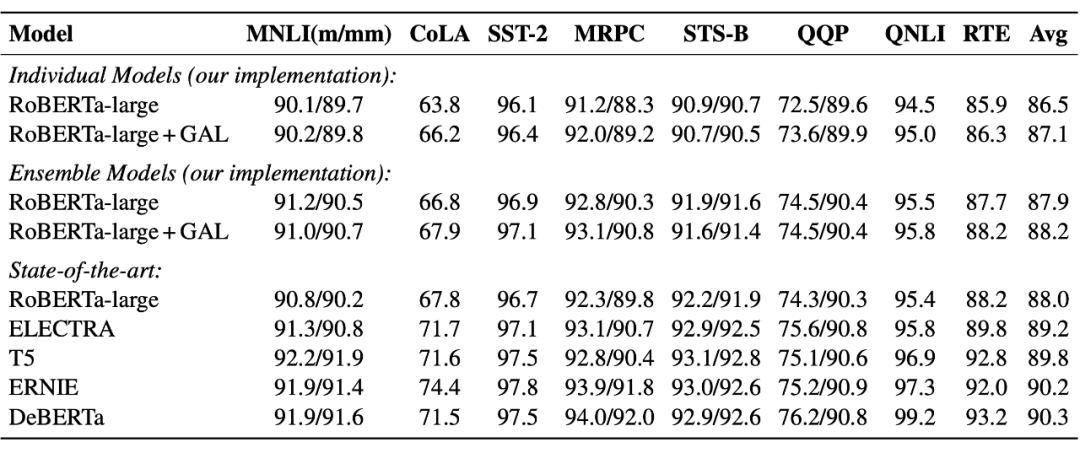 | Model | MNLI(m/mm) | CoLA | SST-2 | MRPC | STS-B | QQP | QNLI | RTE | Avg |
|---|---|---|---|---|---|---|---|---|---|
| *Individual Models (our implementation):* | | | | | | | | | |
| RoBERTa-large | 90.1/89.7 | 63.8 | 96.1 | 91.2/88.3 | 90.9/90.7 | 72.5/89.6 | 94.5 | 85.9 | 86.5 |
| RoBERTa-large + GAL | 90.2/89.8 | 66.2 | 96.4 | 92.0/89.2 | 90.7/90.5 | 73.6/89.9 | 95.0 | 86.3 | 87.1 |
| *Ensemble Models (our implementation):* | | | | | | | | | |
| RoBERTa-large | 91.2/90.5 | 66.8 | 96.9 | 92.8/90.3 | 91.9/91.6 | 74.5/90.4 | 95.5 | 87.7 | 87.9 |
| RoBERTa-large + GAL | 91.0/90.7 | 67.9 | 97.1 | 93.1/90.8 | 91.6/91.4 | 74.5/90.4 | 95.8 | 88.2 | 88.2 |
| *State-of-the-art:* | | | | | | | | | |
| RoBERTa-large | 90.8/90.2 | 67.8 | 96.7 | 92.3/89.8 | 92.2/91.9 | 74.3/90.3 | 95.4 | 88.2 | 88.0 |
| ELECTRA | 91.3/90.8 | 71.7 | 97.1 | 93.1/90.7 | 92.9/92.5 | 75.6/90.8 | 95.8 | 89.8 | 89.2 |
| T5 | 92.2/91.9 | 71.6 | 97.5 | 92.8/90.4 | 93.1/92.8 | 75.1/90.6 | 96.9 | 92.8 | 89.8 |
| ERNIE | 91.9/91.4 | 74.4 | 97.8 | 93.9/91.8 | 93.0/92.6 | 75.2/90.9 | 97.3 | 92.0 | 90.2 |
| DeBERTa | 91.9/91.6 | 71.5 | 97.5 | 94.0/92.0 | 92.9/92.6 | 76.2/90.8 | 99.2 | 93.2 | 90.3 |